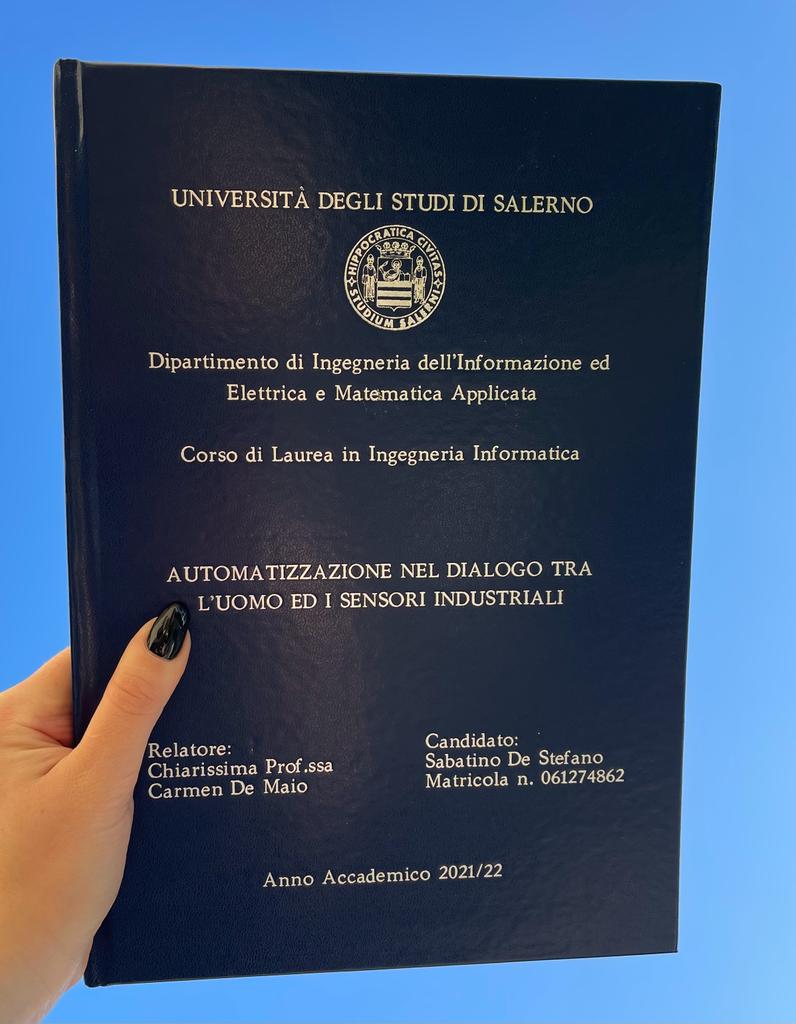 UNIVERSITÀ DEGLI STUDI DI SALERNO

HIPPOCRATICA CIVITAS
STUDIUM SALERNI

Dipartimento di Ingegneria dell'Informazione ed Elettrica e Matematica Applicata

Corso di Laurea in Ingegneria Informatica

AUTOMATIZZAZIONE NEL DIALOGO TRA L'UOMO ED I SENSORI INDUSTRIALI

Relatore:
Chiarissima Prof.ssa
Carmen De Maio

Candidato:
Sabatino De Stefano
Matricola n. 061274862

Anno Accademico 2021/22